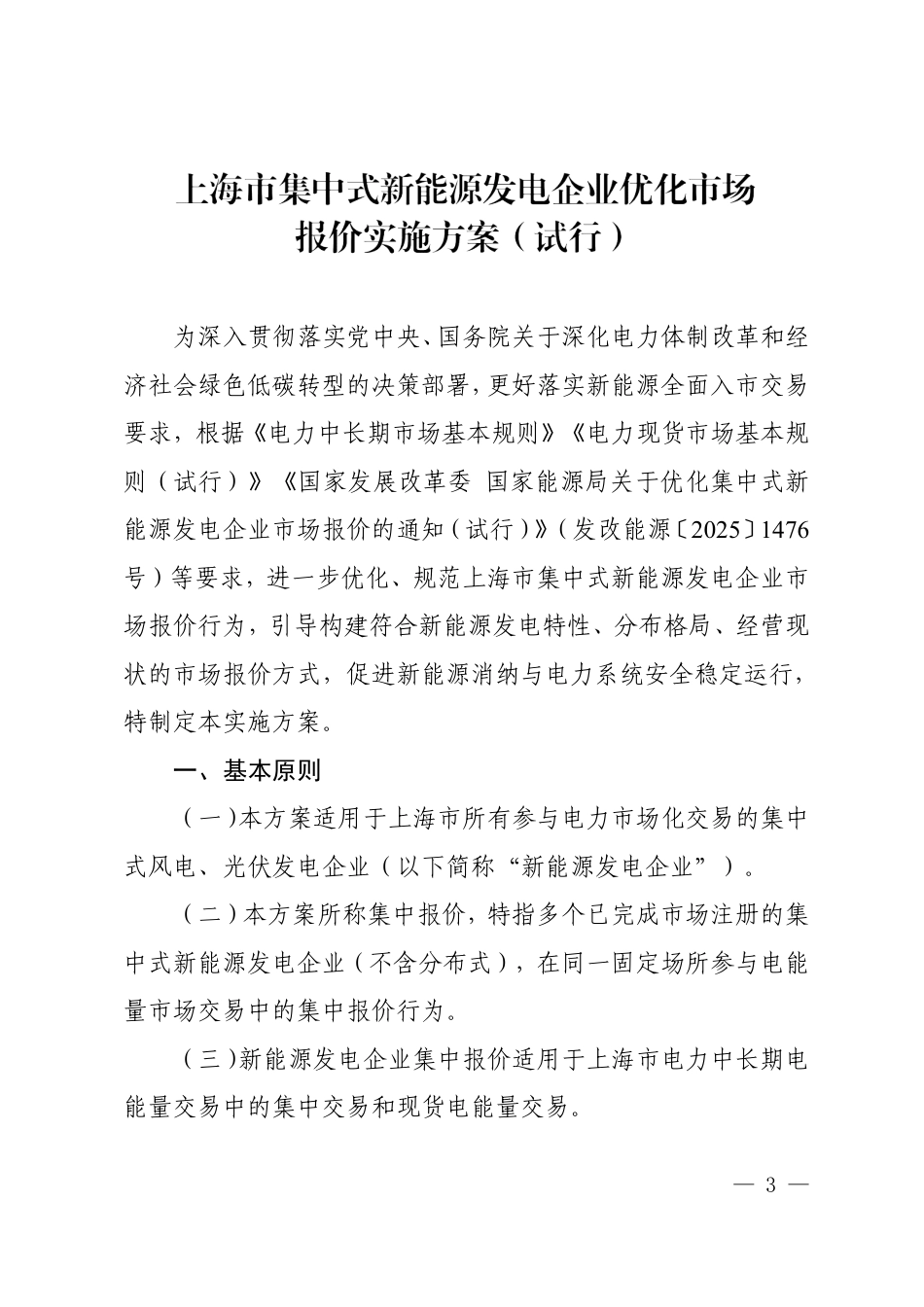 上海市集中式新能源发电企业优化市场
报价实施方案（试行）

为深入贯彻落实党中央、国务院关于深化电力体制改革和经济社会绿色低碳转型的决策部署，更好落实新能源全面入市交易要求，根据《电力中长期市场基本规则》《电力现货市场基本规则（试行）》《国家发展改革委 国家能源局关于优化集中式新能源发电企业市场报价的通知（试行）》（发改能源〔2025〕1476号）等要求，进一步优化、规范上海市集中式新能源发电企业市场报价行为，引导构建符合新能源发电特性、分布格局、经营现状的市场报价方式，促进新能源消纳与电力系统安全稳定运行，特制定本实施方案。

一、基本原则

（一）本方案适用于上海市所有参与电力市场化交易的集中式风电、光伏发电企业（以下简称“新能源发电企业”）。

（二）本方案所称集中报价，特指多个已完成市场注册的集中式新能源发电企业（不含分布式），在同一固定场所参与电能量市场交易中的集中报价行为。

（三）新能源发电企业集中报价适用于上海市电力中长期电能量交易中的集中交易和现货电能量交易。

— 3 —